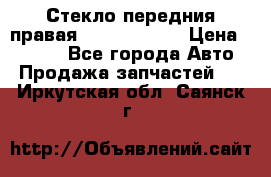 Стекло передния правая Цена Все города Авто Продажа запчастей Иркутская обл Саянск г

http://Объявлений.сайт